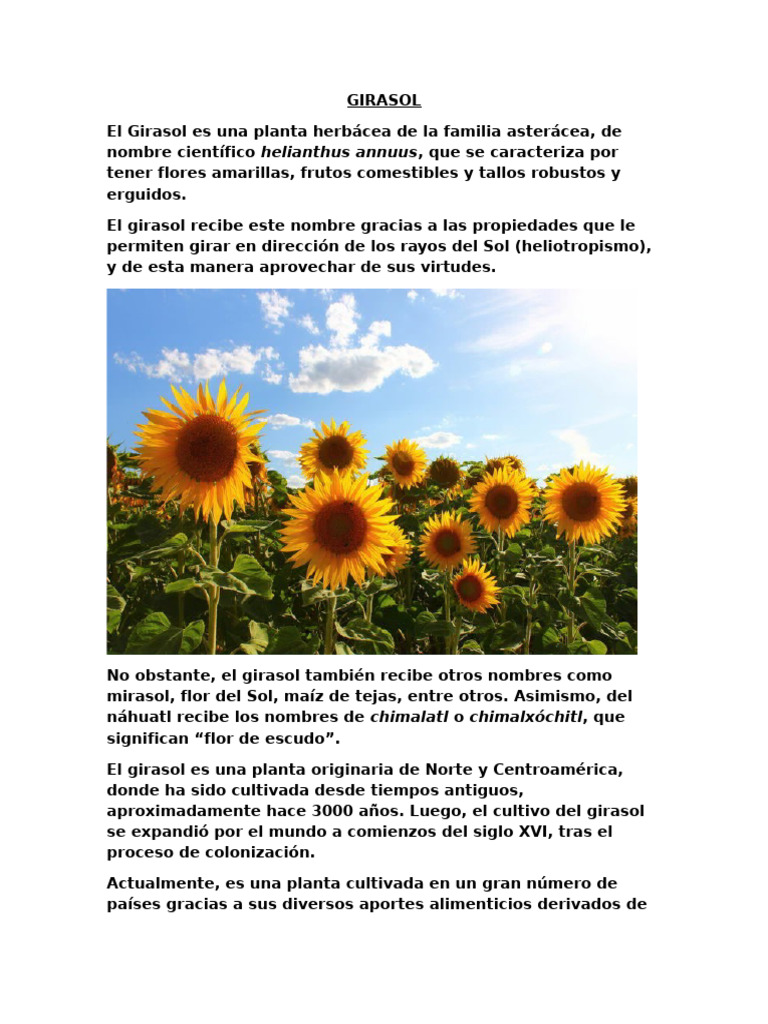 GIRASOL

El Girasol es una planta herbácea de la familia asterácea, de nombre científico helianthus annuus, que se caracteriza por tener flores amarillas, frutos comestibles y tallos robustos y erguidos.

El girasol recibe este nombre gracias a las propiedades que le permiten girar en dirección de los rayos del Sol (heliotropismo), y de esta manera aprovechar de sus virtudes.

No obstante, el girasol también recibe otros nombres como mirasol, flor del Sol, maíz de tejas, entre otros. Asimismo, del náhuatl recibe los nombres de chimalatl o chimalxóchitl, que significan “flor de escudo”.

El girasol es una planta originaria de Norte y Centroamérica, donde ha sido cultivada desde tiempos antiguos, aproximadamente hace 3000 años. Luego, el cultivo del girasol se expandió por el mundo a comienzos del siglo XVI, tras el proceso de colonización.

Actualmente, es una planta cultivada en un gran número de países gracias a sus diversos aportes alimenticios derivados de